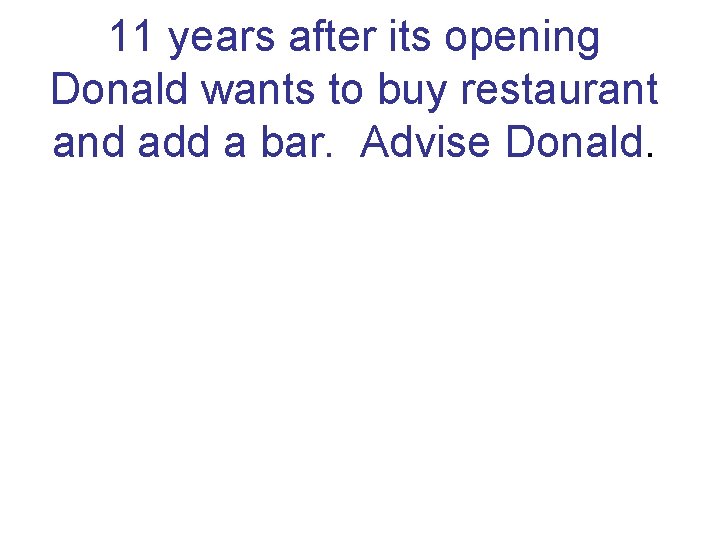 11 years after its opening Donald wants to buy restaurant and add a bar.  Advise Donald.